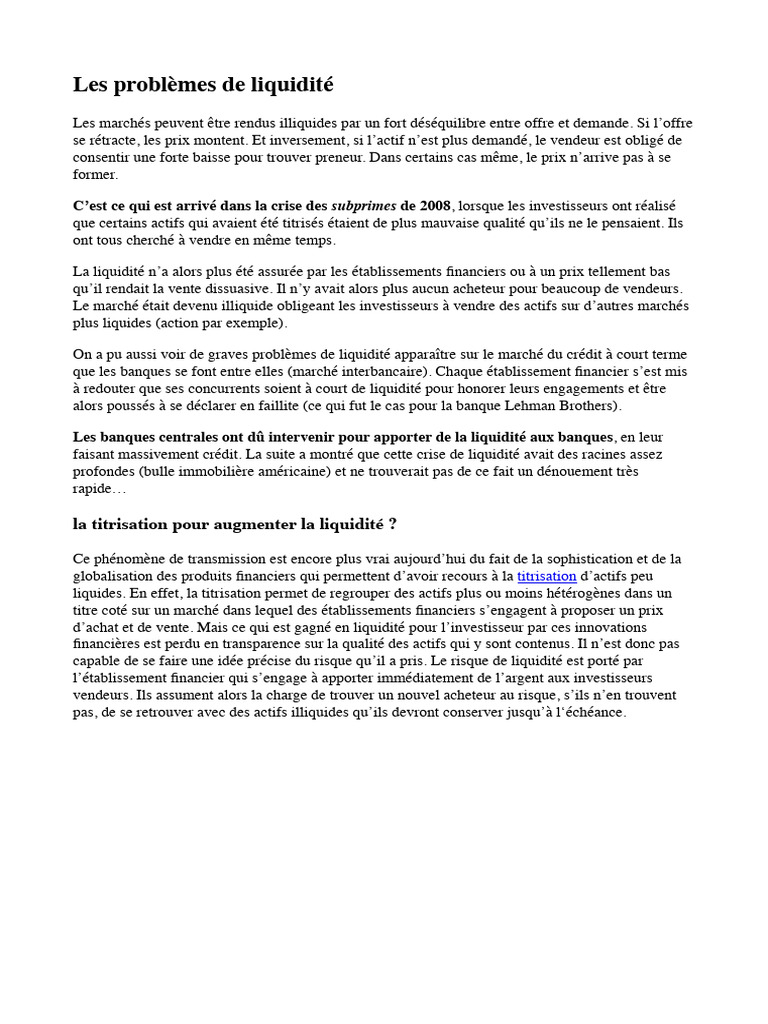 Les problèmes de liquidité

Les marchés peuvent être rendus illiquides par un fort déséquilibre entre offre et demande. Si l'offre se rétracte, les prix montent. Et inversement, si l'actif n'est plus demandé, le vendeur est obligé de consentir une forte baisse pour trouver preneur. Dans certains cas même, le prix n'arrive pas à se former.

C'est ce qui est arrivé dans la crise des subprimes de 2008, lorsque les investisseurs ont réalisé que certains actifs qui avaient été titrisés étaient de plus mauvaise qualité qu'ils ne le pensaient. Ils ont tous cherché à vendre en même temps.

La liquidité n'a alors plus été assurée par les établissements financiers ou à un prix tellement bas qu'il rendait la vente dissuasive. Il n'y avait alors plus aucun acheteur pour beaucoup de vendeurs. Le marché était devenu illiquide obligeant les investisseurs à vendre des actifs sur d'autres marchés plus liquides (action par exemple).

On a pu aussi voir de graves problèmes de liquidité apparaître sur le marché du crédit à court terme que les banques se font entre elles (marché interbancaire). Chaque établissement financier s'est mis à redouter que ses concurrents soient à court de liquidité pour honorer leurs engagements et être alors poussés à se déclarer en faillite (ce qui fut le cas pour la banque Lehman Brothers).

Les banques centrales ont dû intervenir pour apporter de la liquidité aux banques, en leur faisant massivement crédit. La suite a montré que cette crise de liquidité avait des racines assez profondes (bulle immobilière américaine) et ne trouverait pas de ce fait un dénouement très rapide…

la titrisation pour augmenter la liquidité ?

Ce phénomène de transmission est encore plus vrai aujourd'hui du fait de la sophistication et de la globalisation des produits financiers qui permettent d'avoir recours à la titrisation d'actifs peu liquides. En effet, la titrisation permet de regrouper des actifs plus ou moins hétérogènes dans un titre coté sur un marché dans lequel des établissements financiers s'engagent à proposer un prix d'achat et de vente. Mais ce qui est gagné en liquidité pour l'investisseur par ces innovations financières est perdu en transparence sur la qualité des actifs qui y sont contenus. Il n'est donc pas capable de se faire une idée précise du risque qu'il a pris. Le risque de liquidité est porté par l'établissement financier qui s'engage à apporter immédiatement de l'argent aux investisseurs vendeurs. Ils assument alors la charge de trouver un nouvel acheteur au risque, s'ils n'en trouvent pas, de se retrouver avec des actifs illiquides qu'ils devront conserver jusqu'à l'échéance.